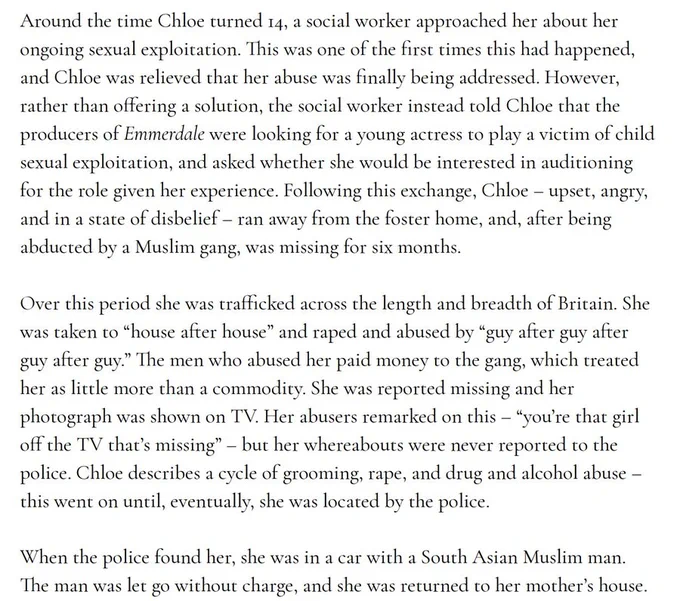 Around the time Chloe turned 14, a social worker approached her about her ongoing sexual exploitation. This was one of the first times this had happened, and Chloe was relieved that her abuse was finally being addressed. However, rather than offering a solution, the social worker instead told Chloe that the producers of Emmerdale were looking for a young actress to play a victim of child sexual exploitation, and asked whether she would be interested in auditioning for the role given her experience. Following this exchange, Chloe – upset, angry, and in a state of disbelief – ran away from the foster home, and, after being abducted by a Muslim gang, was missing for six months.

Over this period she was trafficked across the length and breadth of Britain. She was taken to “house after house” and raped and abused by “guy after guy after guy after guy.” The men who abused her paid money to the gang, which treated her as little more than a commodity. She was reported missing and her photograph was shown on TV. Her abusers remarked on this – “you’re that girl off the TV that’s missing” – but her whereabouts were never reported to the police. Chloe describes a cycle of grooming, rape, and drug and alcohol abuse – this went on until, eventually, she was located by the police.

When the police found her, she was in a car with a South Asian Muslim man. The man was let go without charge, and she was returned to her mother’s house.